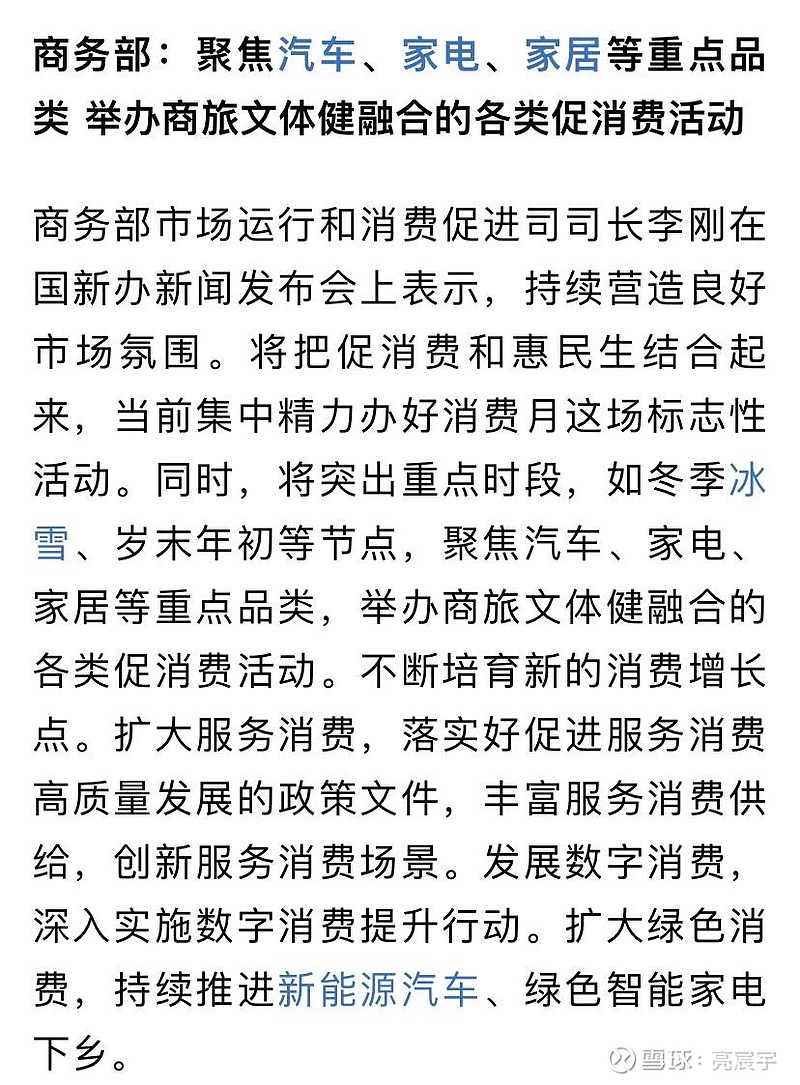 商务部：聚焦汽车、家电、家居等重点品类 举办商旅文体健融合的各类促消费活动

商务部市场运行和消费促进司司长李刚在国新办新闻发布会上表示，持续营造良好市场氛围。将把促消费和惠民生结合起来，当前集中精力办好消费月这场标志性活动。同时，将突出重点时段，如冬季冰雪、岁末年初等节点，聚焦汽车、家电、家居等重点品类，举办商旅文体健融合的各类促消费活动。不断培育新的消费增长点。扩大服务消费，落实好促进服务消费高质量发展的政策文件，丰富服务消费供给，创新服务消费场景。发展数字消费，深入实施数字消费提升行动。扩大绿色消费，持续推进新能源汽车、绿色智能家电下乡。

雪球：亮宸宇